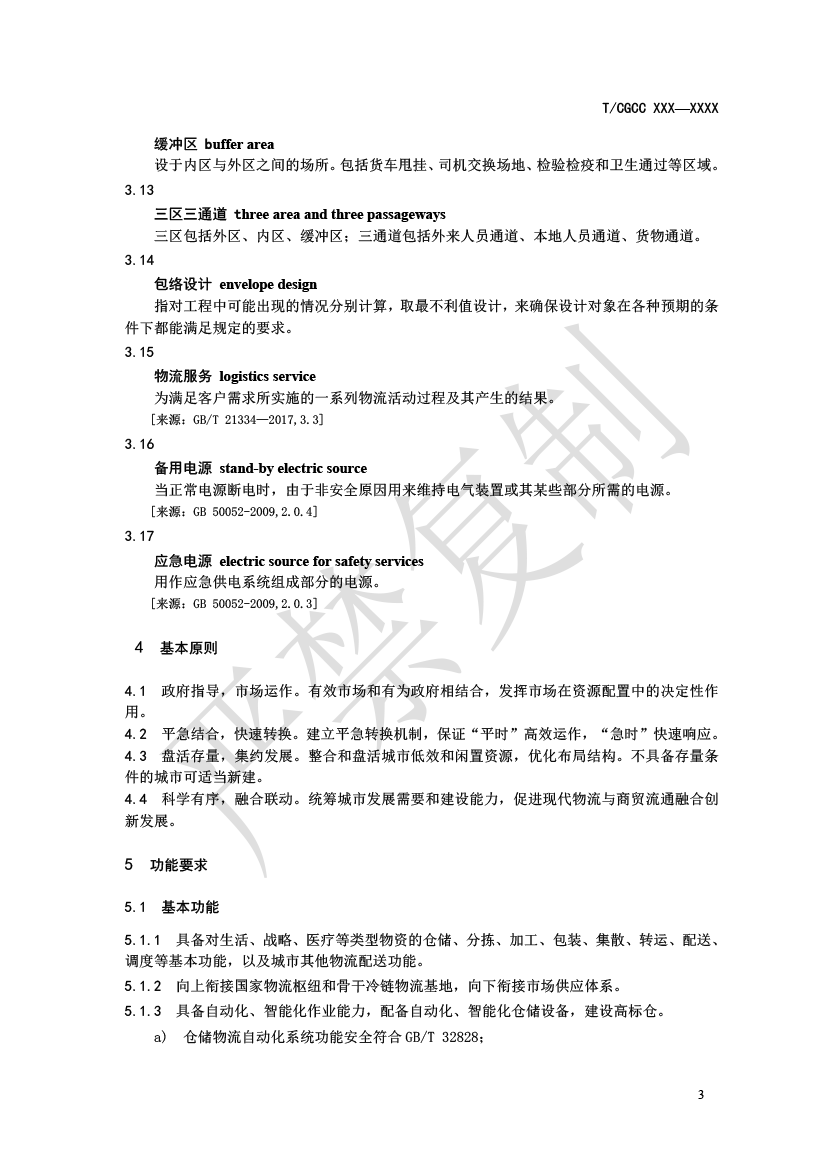 T/CGCC XXX—XXXX

缓冲区 buffer area

设于内区与外区之间的场所。包括货车甩挂、司机交换场地、检验检疫和卫生通过等区域。

3.13

三区三通道 three area and three passageways

三区包括外区、内区、缓冲区；三通道包括外来人员通道、本地人员通道、货物通道。

3.14

包络设计 envelope design

指对工程中可能出现的情况分别计算，取最不利值设计，来确保设计对象在各种预期的条件下都能满足规定的要求。

3.15

物流服务 logistics service

为满足客户需求所实施的一系列物流活动过程及其产生的结果。

［来源：GB/T 21334—2017,3.3］

3.16

备用电源 stand-by electric source

当正常电源断电时，由于非安全原因用来维持电气装置或其某些部分所需的电源。

［来源：GB 50052-2009,2.0.4］

3.17

应急电源 electric source for safety services

用作应急供电系统组成部分的电源。

［来源：GB 50052-2009,2.0.3］

4 基本原则

4.1 政府指导，市场运作。有效市场和有为政府相结合，发挥市场在资源配置中的决定性作用。

4.2 平急结合，快速转换。建立平急转换机制，保证“平时”高效运作，“急时”快速响应。

4.3 盘活存量，集约发展。整合和盘活城市低效和闲置资源，优化布局结构。不具备存量条件的城市可适当新建。

4.4 科学有序，融合联动。统筹城市发展需要和建设能力，促进现代物流与商贸流通融合创新发展。

5 功能要求

5.1 基本功能

5.1.1 具备对生活、战略、医疗等类型物资的仓储、分拣、加工、包装、集散、转运、配送、调度等基本功能，以及城市其他物流配送功能。

5.1.2 向上衔接国家物流枢纽和骨干冷链物流基地，向下衔接市场供应体系。

5.1.3 具备自动化、智能化作业能力，配备自动化、智能化仓储设备，建设高标仓。

a) 仓储物流自动化系统功能安全符合 GB/T 32828；

3

严禁复制